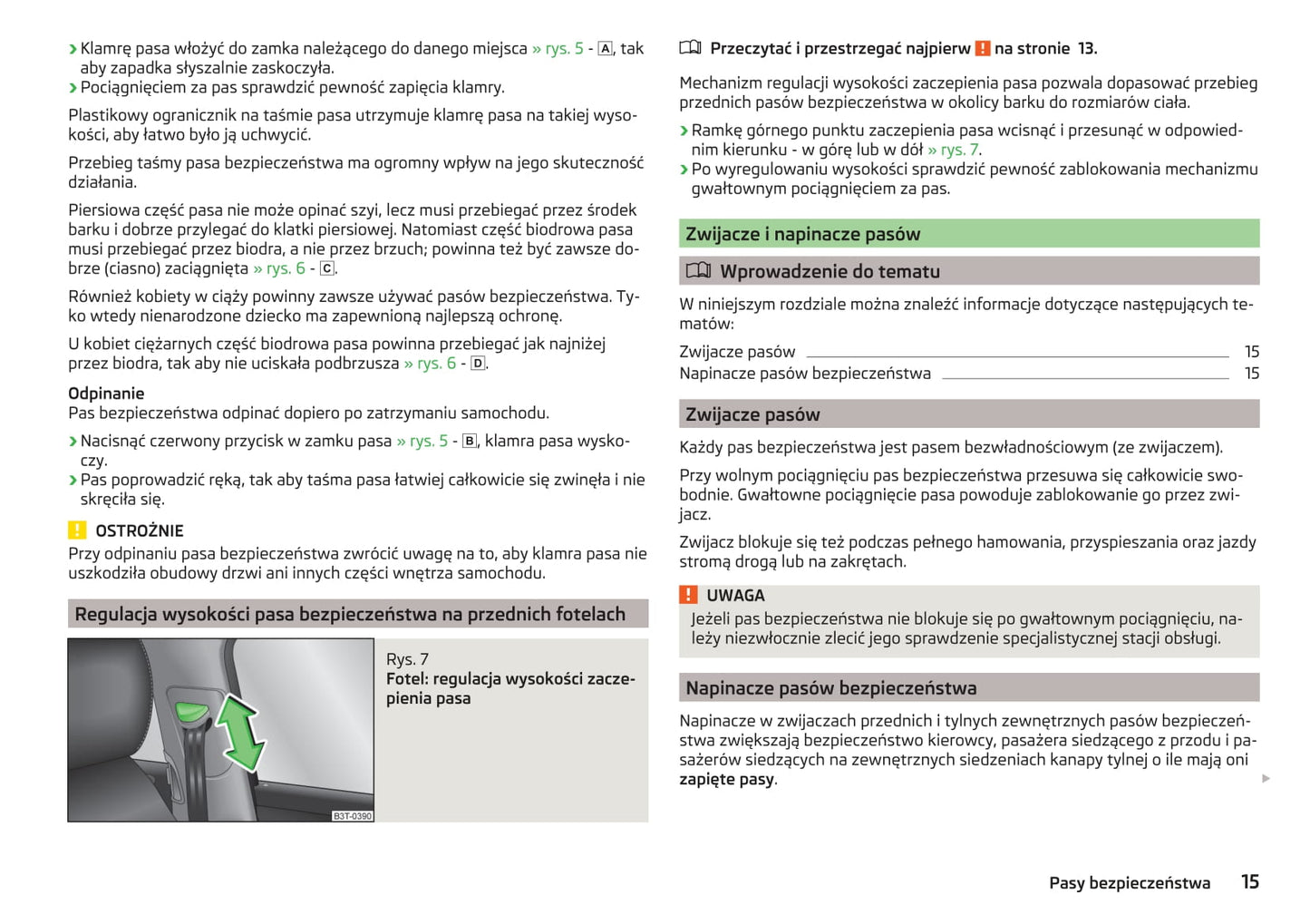 › Klamrę pasa włożyć do zamka należącego do danego miejsca » rys. 5 - A, tak aby zapadka słyszalnie zaskoczyła.
› Pociągnięciem za pas sprawdzić pewność zapięcia klamry.

Plastikowy ogranicznik na taśmie pasa utrzymuje klamrę pasa na takiej wysokości, aby łatwo było ją uchwycić.

Przebieg taśmy pasa bezpieczeństwa ma ogromny wpływ na jego skuteczność działania.

Piersiowa część pasa nie może opinać szyi, lecz musi przebiegać przez środek barku i dobrze przylegać do klatki piersiowej. Natomiast część biodrowa pasa musi przebiegać przez biodra, a nie przez brzuch; powinna też być zawsze dobrze (ciasno) zaciągnięta » rys. 6 - C.

Również kobiety w ciąży powinny zawsze używać pasów bezpieczeństwa. Tylko wtedy nienarodzone dziecko ma zapewnioną najlepszą ochronę.

U kobiet ciężarnych część biodrowa pasa powinna przebiegać jak najniżej przez biodra, tak aby nie uciskała podbrzusza » rys. 6 - D.

Odpinanie
Pas bezpieczeństwa odpinać dopiero po zatrzymaniu samochodu.

› Nacisnąć czerwony przycisk w zamku pasa » rys. 5 - B, klamra pasa wyskoczy.
› Pas poprowadzić ręką, tak aby taśma pasa łatwiej całkowicie się zwinęła i nie skręciła się.

! OSTROŻNIE
Przy odpinaniu pasa bezpieczeństwa zwrócić uwagę na to, aby klamra pasa nie uszkodziła obudowy drzwi ani innych części wnętrza samochodu.

Regulacja wysokości pasa bezpieczeństwa na przednich fotelach

B3T-0390

Rys. 7
Fotel: regulacja wysokości zaczepienia pasa

Przeczytać i przestrzegać najpierw ! na stronie 13.

Mechanizm regulacji wysokości zaczepienia pasa pozwala dopasować przebieg przednich pasów bezpieczeństwa w okolicy barku do rozmiarów ciała.

› Ramkę górnego punktu zaczepienia pasa wcisnąć i przesunąć w odpowiednim kierunku - w górę lub w dół » rys. 7.
› Po wyregulowaniu wysokości sprawdzić pewność zablokowania mechanizmu gwałtownym pociągnięciem za pas.

Zwijacze i napinacze pasów

Wprowadzenie do tematu

W niniejszym rozdziale można znaleźć informacje dotyczące następujących tematów:

Zwijacze pasów 15
Napinacze pasów bezpieczeństwa 15

Zwijacze pasów

Każdy pas bezpieczeństwa jest pasem bezwładnościowym (ze zwijaczem).

Przy wolnym pociągnięciu pas bezpieczeństwa przesuwa się całkowicie swobodnie. Gwałtowne pociągnięcie pasa powoduje zablokowanie go przez zwijacz.

Zwijacz blokuje się też podczas pełnego hamowania, przyspieszania oraz jazdy stromą drogą lub na zakrętach.

! UWAGA
Jeżeli pas bezpieczeństwa nie blokuje się po gwałtownym pociągnięciu, należy niezwłocznie zlecić jego sprawdzenie specjalistycznej stacji obsługi.

Napinacze pasów bezpieczeństwa

Napinacze w zwijaczach przednich i tylnych zewnętrznych pasów bezpieczeństwa zwiększają bezpieczeństwo kierowcy, pasażera siedzącego z przodu i pasażerów siedzących na zewnętrznych siedzeniach kanapy tylnej o ile mają oni zapięte pasy.

Pasy bezpieczeństwa 15